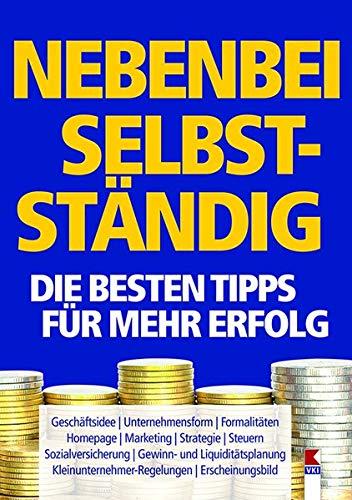 NEBENBEI SELBST-STÄNDIG

DIE BESTEN TIPPS FÜR MEHR ERFOLG

Geschäftsidee | Unternehmensform | Formalitäten
Homepage | Marketing | Strategie | Steuern
Sozialversicherung | Gewinn- und Liquiditätsplanung
Kleinunternehmer-Regelungen | Erscheinungsbild

VKI